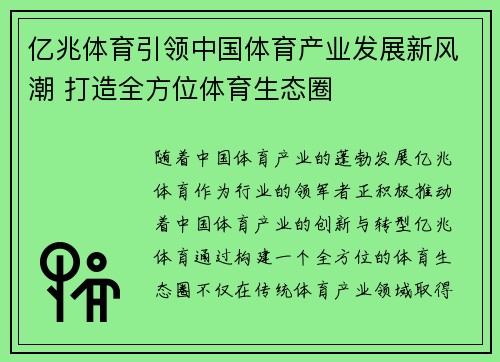 亿兆体育引领中国体育产业发展新风潮 打造全方位体育生态圈

随着中国体育产业的蓬勃发展亿兆体育作为行业的领军者正积极推动着中国体育产业的创新与转型亿兆体育通过构建一个全方位的体育生态圈不仅在传统体育产业领域取得